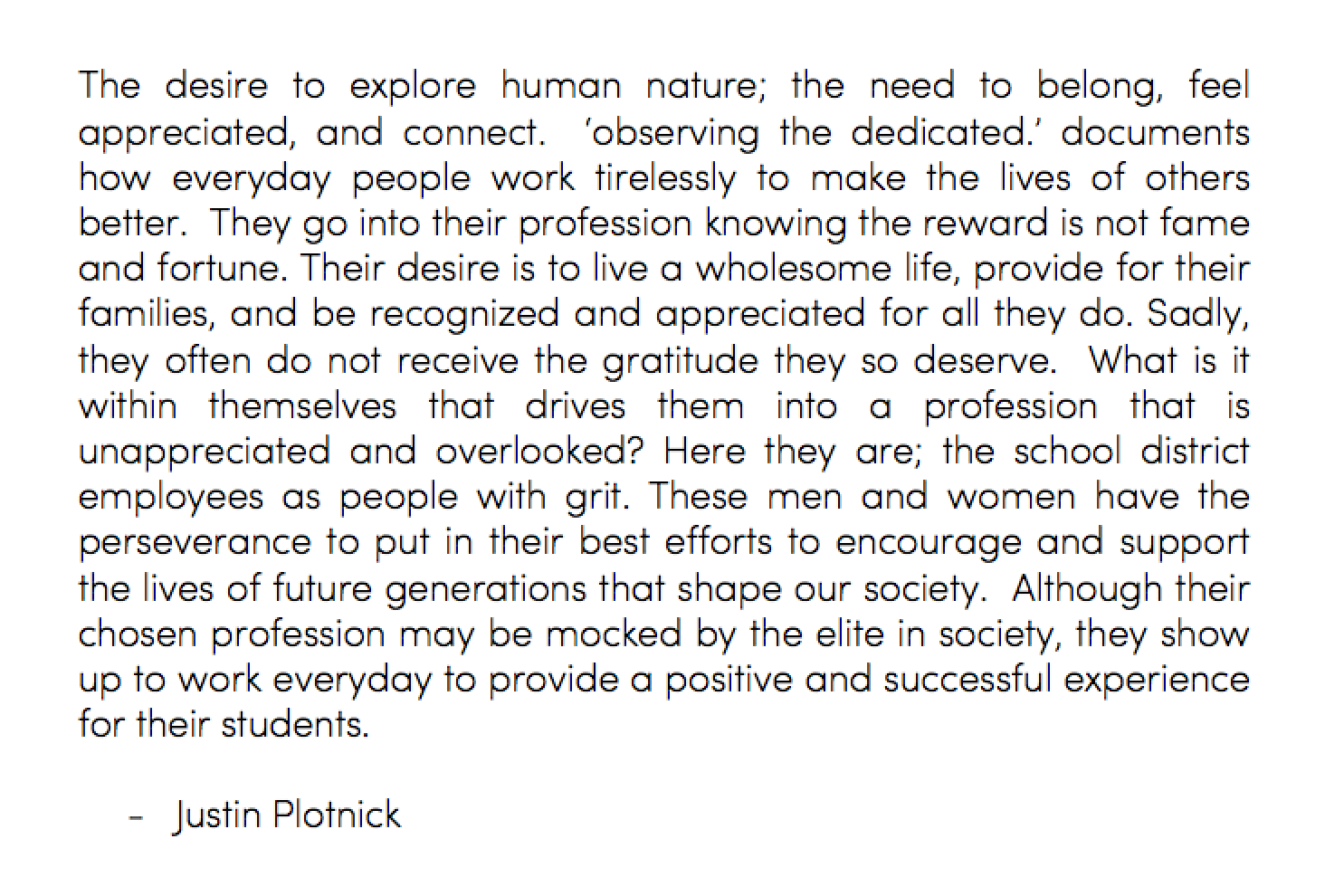 The desire to explore human nature; the need to belong, feel appreciated, and connect. 'observing the dedicated.' documents how everyday people work tirelessly to make the lives of others better. They go into their profession knowing the reward is not fame and fortune. Their desire is to live a wholesome life, provide for their families, and be recognized and appreciated for all they do. Sadly, they often do not receive the gratitude they so deserve. What is it within themselves that drives them into a profession that is unappreciated and overlooked? Here they are; the school district employees as people with grit. These men and women have the perseverance to put in their best efforts to encourage and support the lives of future generations that shape our society. Although their chosen profession may be mocked by the elite in society, they show up to work everyday to provide a positive and successful experience for their students.

- Justin Plotnick